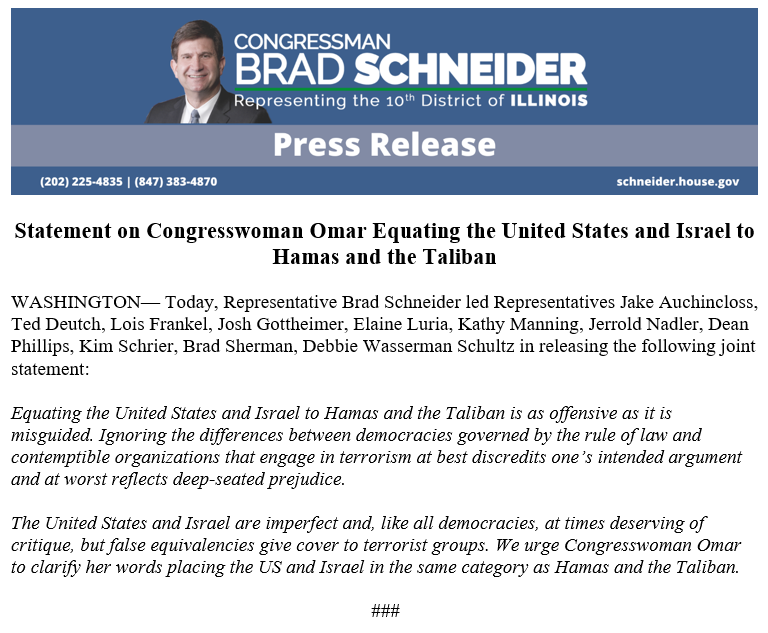 CONGRESSMAN
BRAD SCHNEIDER
Representing the 10th District of ILLINOIS

Press Release

(202) 225-4835 | (847) 383-4870

schneider.house.gov

Statement on Congresswoman Omar Equating the United States and Israel to Hamas and the Taliban

WASHINGTON— Today, Representative Brad Schneider led Representatives Jake Auchincloss, Ted Deutch, Lois Frankel, Josh Gottheimer, Elaine Luria, Kathy Manning, Jerrold Nadler, Dean Phillips, Kim Schrier, Brad Sherman, Debbie Wasserman Schultz in releasing the following joint statement:

Equating the United States and Israel to Hamas and the Taliban is as offensive as it is misguided. Ignoring the differences between democracies governed by the rule of law and contemptible organizations that engage in terrorism at best discredits one's intended argument and at worst reflects deep-seated prejudice.

The United States and Israel are imperfect and, like all democracies, at times deserving of critique, but false equivalencies give cover to terrorist groups. We urge Congresswoman Omar to clarify her words placing the US and Israel in the same category as Hamas and the Taliban.

###